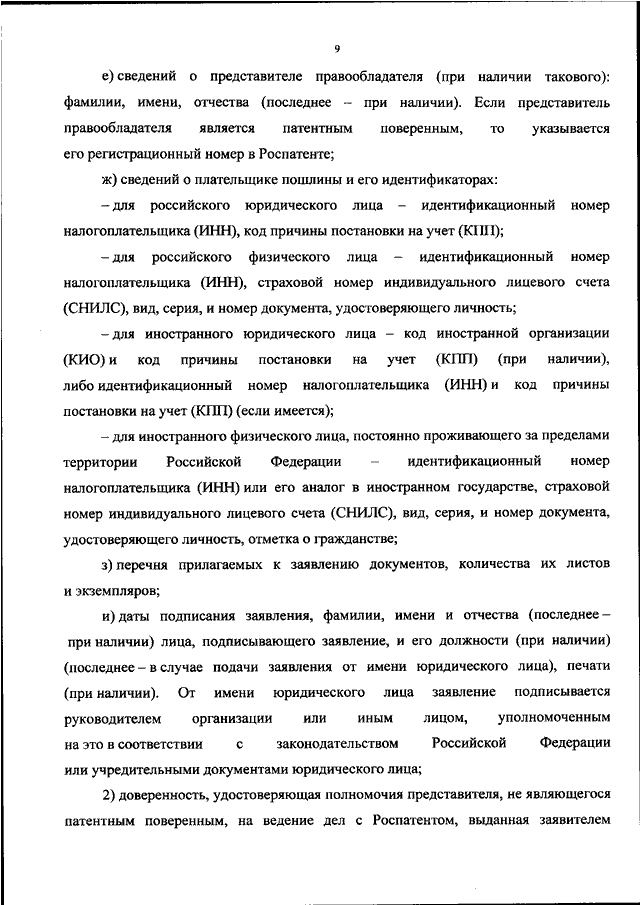 9

е) сведений о представителе правообладателя (при наличии такового): фамилии, имени, отчества (последнее – при наличии). Если представитель правообладателя является патентным поверенным, то указывается его регистрационный номер в Роспатенте;

ж) сведений о плательщике пошлины и его идентификаторах:

– для российского юридического лица – идентификационный номер налогоплательщика (ИНН), код причины постановки на учет (КПП);

– для российского физического лица – идентификационный номер налогоплательщика (ИНН), страховой номер индивидуального лицевого счета (СНИЛС), вид, серия, и номер документа, удостоверяющего личность;

– для иностранного юридического лица – код иностранной организации (КИО) и код причины постановки на учет (КПП) (при наличии), либо идентификационный номер налогоплательщика (ИНН) и код причины постановки на учет (КПП) (если имеется);

– для иностранного физического лица, постоянно проживающего за пределами территории Российской Федерации – идентификационный номер налогоплательщика (ИНН) или его аналог в иностранном государстве, страховой номер индивидуального лицевого счета (СНИЛС), вид, серия, и номер документа, удостоверяющего личность, отметка о гражданстве;

з) перечня прилагаемых к заявлению документов, количества их листов и экземпляров;

и) даты подписания заявления, фамилии, имени и отчества (последнее – при наличии) лица, подписывающего заявление, и его должности (при наличии) (последнее – в случае подачи заявления от имени юридического лица), печати (при наличии). От имени юридического лица заявление подписывается руководителем организации или иным лицом, уполномоченным на это в соответствии с законодательством Российской Федерации или учредительными документами юридического лица;

2) доверенность, удостоверяющая полномочия представителя, не являющегося патентным поверенным, на ведение дел с Роспатентом, выданная заявителем